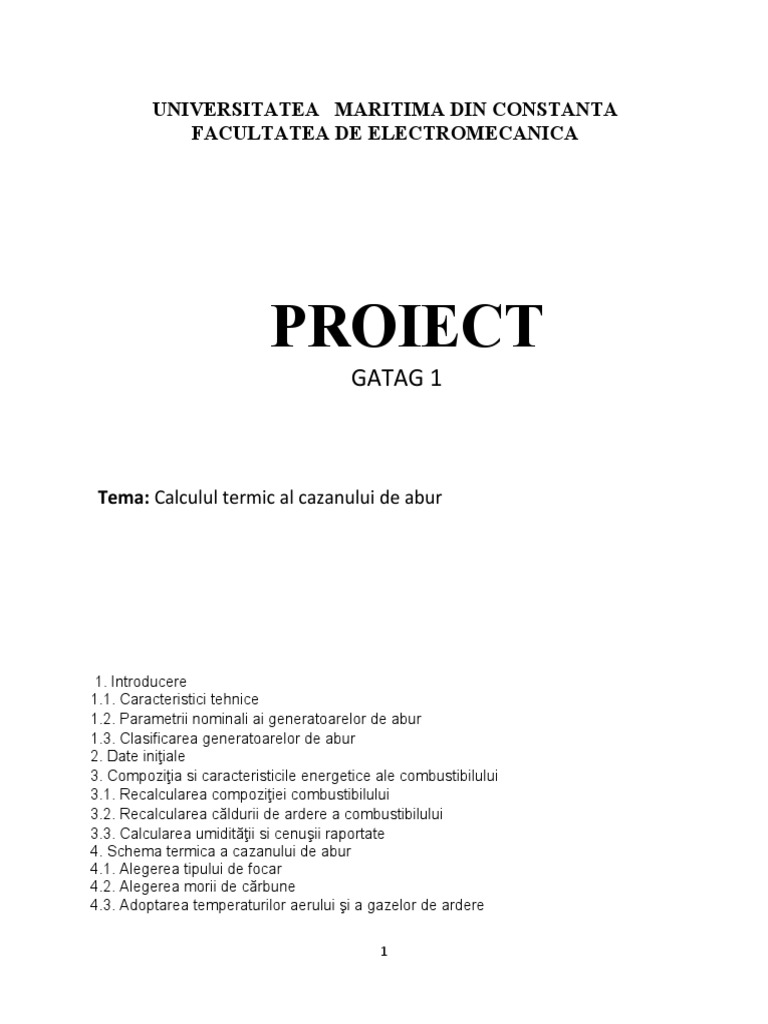 UNIVERSITATEA MARITIMA DIN CONSTANTA
FACULTATEA DE ELECTROMECANICA

PROIECT

GATAG 1

Tema: Calculul termic al cazanului de abur

1. Introducere
1.1. Caracteristici tehnice
1.2. Parametrii nominali ai generatoarelor de abur
1.3. Clasificarea generatoarelor de abur
2. Date iniţiale
3. Compoziţia si caracteristicile energetice ale combustibilului
3.1. Recalcularea compoziţiei combustibilului
3.2. Recalcularea căldurii de ardere a combustibilului
3.3. Calcularea umidităţii si cenuşii raportate
4. Schema termica a cazanului de abur
4.1. Alegerea tipului de focar
4.2. Alegerea morii de cărbune
4.3. Adoptarea temperaturilor aerului şi a gazelor de ardere

1